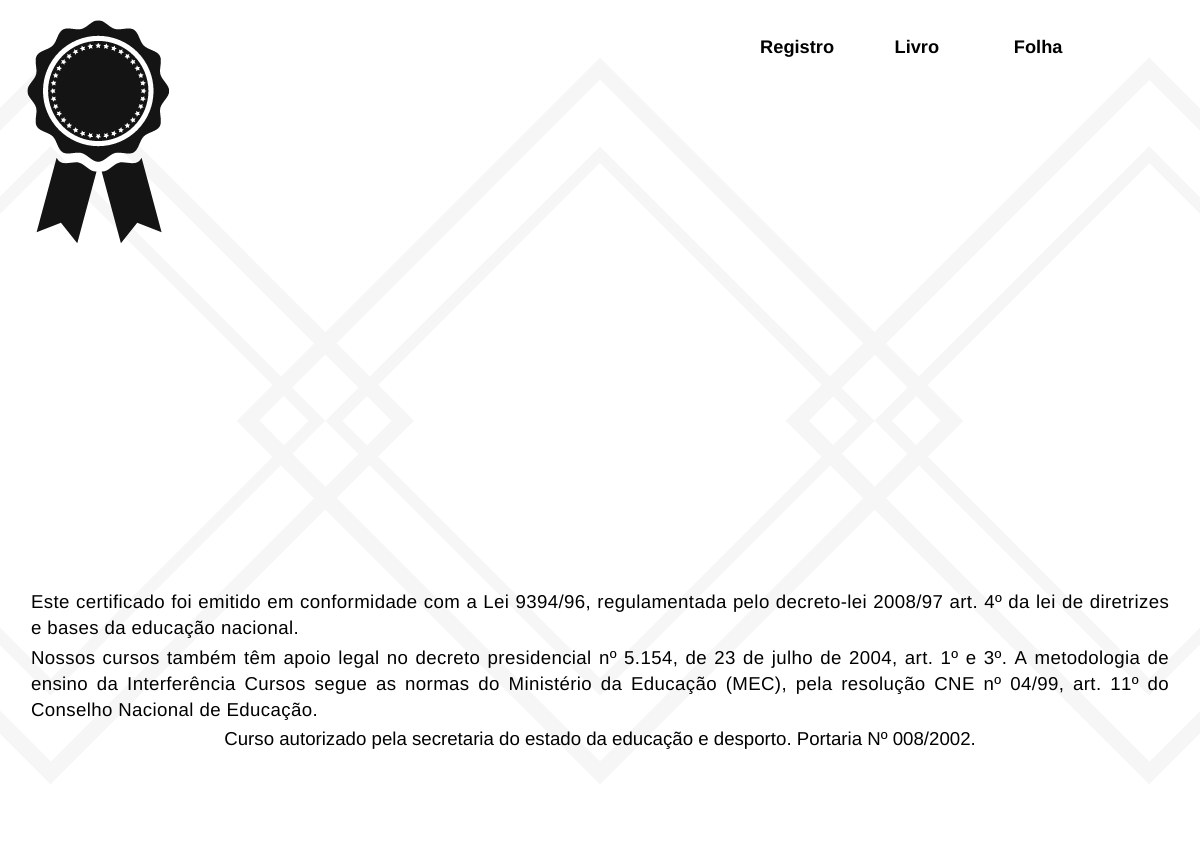 Registro Livro Folha

Este certificado foi emitido em conformidade com a Lei 9394/96, regulamentada pelo decreto-lei 2008/97 art. 4º da lei de diretrizes e bases da educação nacional.

Nossos cursos também têm apoio legal no decreto presidencial nº 5.154, de 23 de julho de 2004, art. 1º e 3º. A metodologia de ensino da Interferência Cursos segue as normas do Ministério da Educação (MEC), pela resolução CNE nº 04/99, art. 11º do Conselho Nacional de Educação.

Curso autorizado pela secretaria do estado da educação e desporto. Portaria Nº 008/2002.